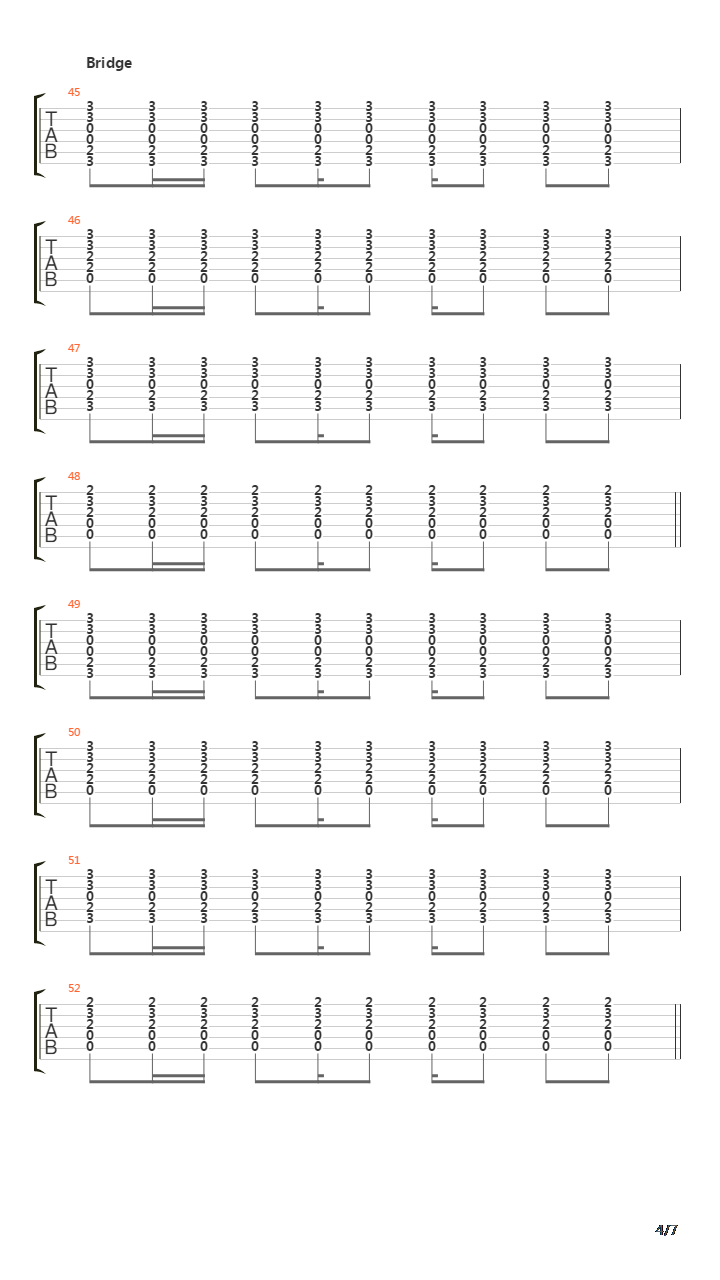 Bridge

45
T
A
B
3 3 3 3 3 3 3 3 3 3
3 3 3 3 3 3 3 3 3 3
0 0 0 0 0 0 0 0 0 0
0 0 0 0 0 0 0 0 0 0
2 2 2 2 2 2 2 2 2 2
3 3 3 3 3 3 3 3 3 3

46
T
A
B
3 3 3 3 3 3 3 3 3 3
3 3 3 3 3 3 3 3 3 3
2 2 2 2 2 2 2 2 2 2
2 2 2 2 2 2 2 2 2 2
0 0 0 0 0 0 0 0 0 0

47
T
A
B
3 3 3 3 3 3 3 3 3 3
3 3 3 3 3 3 3 3 3 3
0 0 0 0 0 0 0 0 0 0
2 2 2 2 2 2 2 2 2 2
3 3 3 3 3 3 3 3 3 3

48
T
A
B
2 2 2 2 2 2 2 2 2 2
3 3 3 3 3 3 3 3 3 3
2 2 2 2 2 2 2 2 2 2
0 0 0 0 0 0 0 0 0 0
0 0 0 0 0 0 0 0 0 0

49
T
A
B
3 3 3 3 3 3 3 3 3 3
3 3 3 3 3 3 3 3 3 3
0 0 0 0 0 0 0 0 0 0
0 0 0 0 0 0 0 0 0 0
2 2 2 2 2 2 2 2 2 2
3 3 3 3 3 3 3 3 3 3

50
T
A
B
3 3 3 3 3 3 3 3 3 3
3 3 3 3 3 3 3 3 3 3
2 2 2 2 2 2 2 2 2 2
2 2 2 2 2 2 2 2 2 2
0 0 0 0 0 0 0 0 0 0

51
T
A
B
3 3 3 3 3 3 3 3 3 3
3 3 3 3 3 3 3 3 3 3
0 0 0 0 0 0 0 0 0 0
2 2 2 2 2 2 2 2 2 2
3 3 3 3 3 3 3 3 3 3

52
T
A
B
2 2 2 2 2 2 2 2 2 2
3 3 3 3 3 3 3 3 3 3
2 2 2 2 2 2 2 2 2 2
0 0 0 0 0 0 0 0 0 0
0 0 0 0 0 0 0 0 0 0

4/7